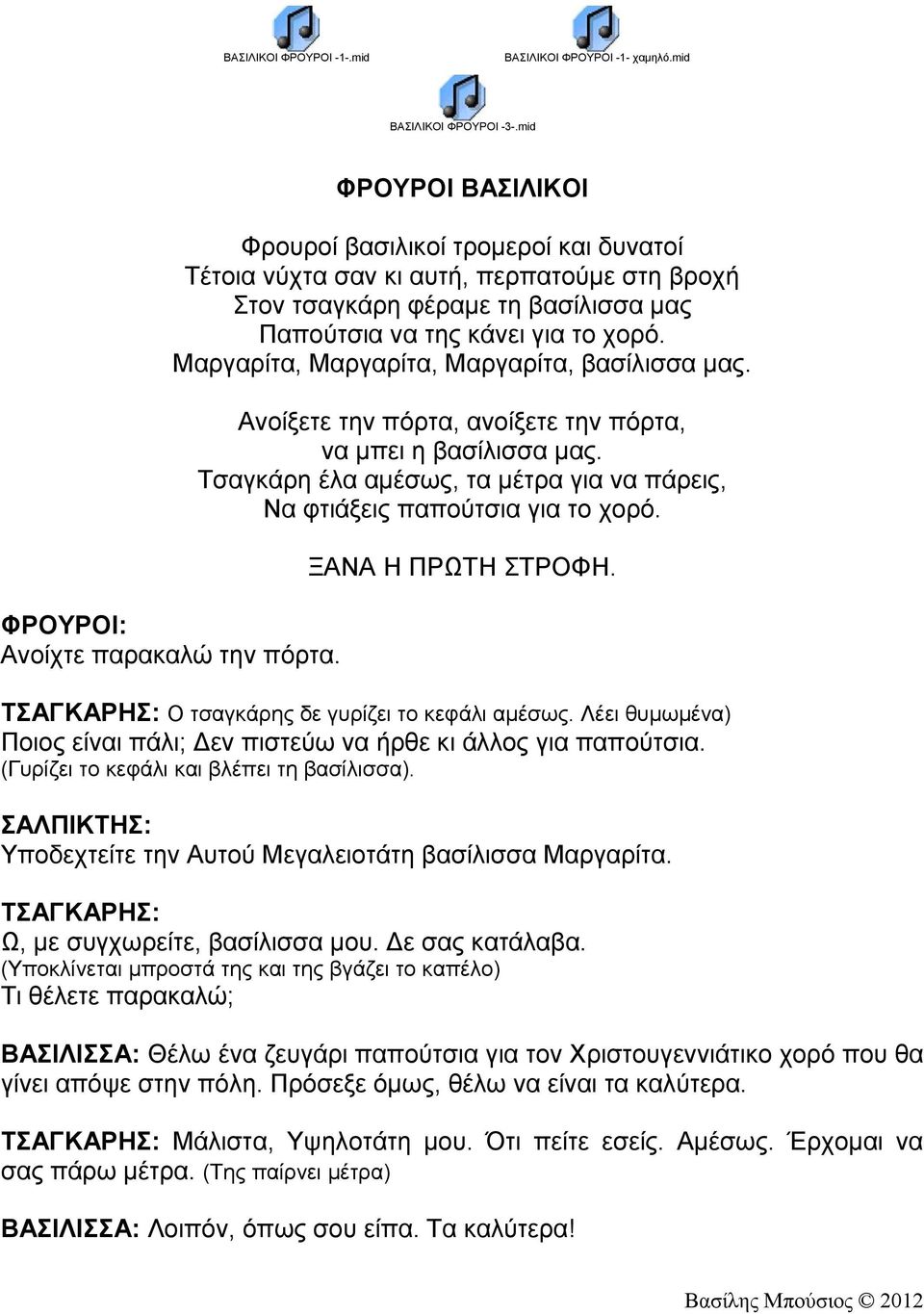 ΒΑΣΙΛΙΚΟΙ ΦΡΟΥΡΟΙ -1-.mid

ΒΑΣΙΛΙΚΟΙ ΦΡΟΥΡΟΙ -1- χαμηλό.mid

ΒΑΣΙΛΙΚΟΙ ΦΡΟΥΡΟΙ -3-.mid

ΦΡΟΥΡΟΙ ΒΑΣΙΛΙΚΟΙ

Φρουροί βασιλικοί τρομεροί και δυνατοί
Τέτοια νύχτα σαν κι αυτή, περπατούμε στη βροχή
Στον τσαγκάρη φέραμε τη βασίλισσα μας
Παπούτσια να της κάνει για το χορό.
Μαργαρίτα, Μαργαρίτα, Μαργαρίτα, βασίλισσα μας.

Ανοίξετε την πόρτα, ανοίξετε την πόρτα,
να μπει η βασίλισσα μας.
Τσαγκάρη έλα αμέσως, τα μέτρα για να πάρεις,
Να φτιάξεις παπούτσια για το χορό.

ΞΑΝΑ Η ΠΡΩΤΗ ΣΤΡΟΦΗ.

ΦΡΟΥΡΟΙ:
Ανοίχτε παρακαλώ την πόρτα.

ΤΣΑΓΚΑΡΗΣ: Ο τσαγκάρης δε γυρίζει το κεφάλι αμέσως. Λέει θυμωμένα)
Ποιος είναι πάλι; Δεν πιστεύω να ήρθε κι άλλος για παπούτσια.
(Γυρίζει το κεφάλι και βλέπει τη βασίλισσα).

ΣΑΛΠΙΚΤΗΣ:
Υποδεχτείτε την Αυτού Μεγαλειοτάτη βασίλισσα Μαργαρίτα.

ΤΣΑΓΚΑΡΗΣ:
Ω, με συγχωρείτε, βασίλισσα μου. Δε σας κατάλαβα.
(Υποκλίνεται μπροστά της και της βγάζει το καπέλο)
Τι θέλετε παρακαλώ;

ΒΑΣΙΛΙΣΣΑ: Θέλω ένα ζευγάρι παπούτσια για τον Χριστουγεννιάτικο χορό που θα γίνει απόψε στην πόλη. Πρόσεξε όμως, θέλω να είναι τα καλύτερα.

ΤΣΑΓΚΑΡΗΣ: Μάλιστα, Υψηλοτάτη μου. Ότι πείτε εσείς. Αμέσως. Έρχομαι να σας πάρω μέτρα. (Της παίρνει μέτρα)

ΒΑΣΙΛΙΣΣΑ: Λοιπόν, όπως σου είπα. Τα καλύτερα!

Βασίλης Μπούσιος © 2012